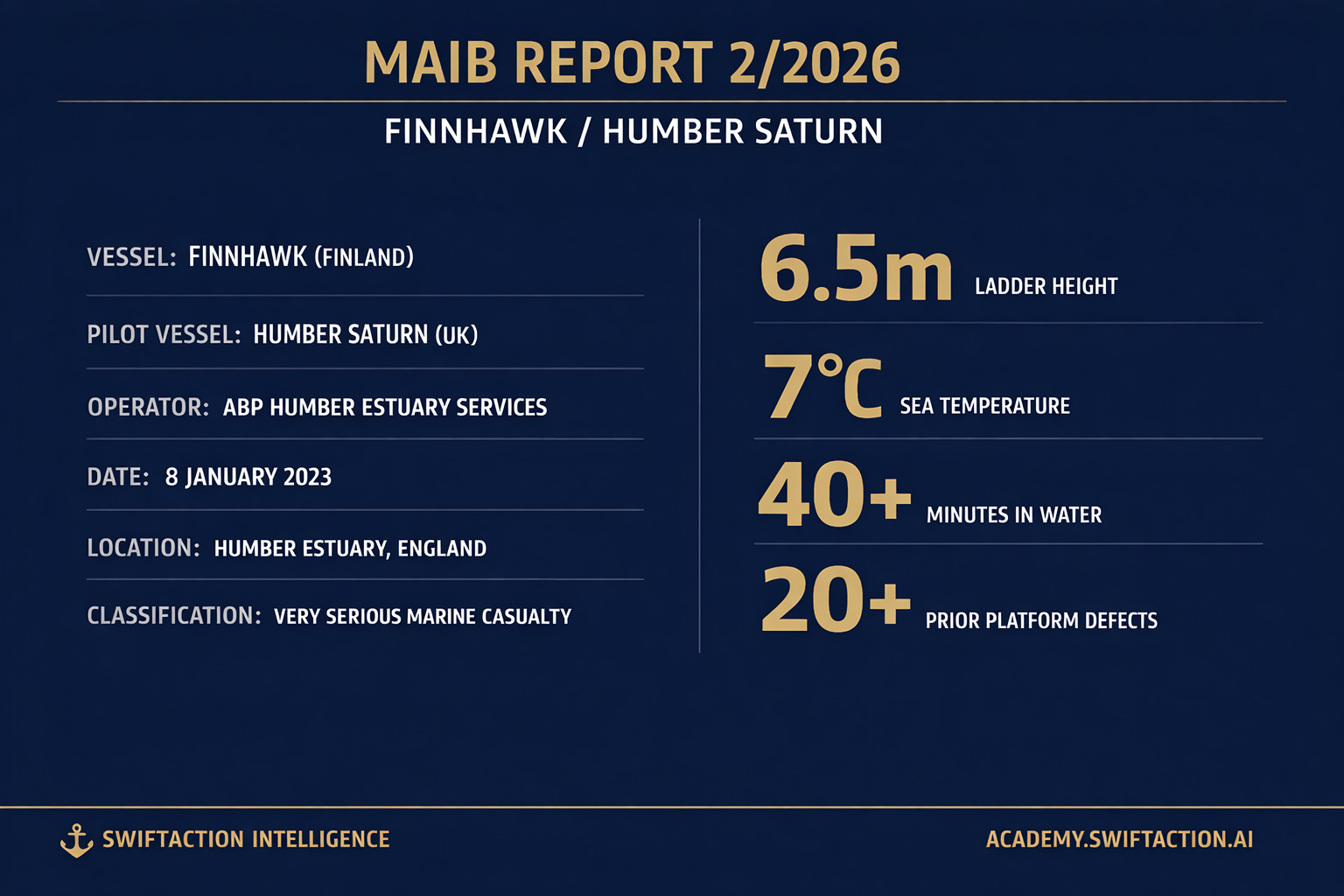 MAIB REPORT 2/2026

FINNHAWK / HUMBER SATURN

VESSEL: FINNHAWK (FINLAND)

PILOT VESSEL: HUMBER SATURN (UK)

OPERATOR: ABP HUMBER ESTUARY SERVICES

DATE: 8 JANUARY 2023

LOCATION: HUMBER ESTUARY, ENGLAND

CLASSIFICATION: VERY SERIOUS MARINE CASUALTY

6.5m LADDER HEIGHT

7°C SEA TEMPERATURE

40+ MINUTES IN WATER

20+ PRIOR PLATFORM DEFECTS

SWIFTACTION INTELLIGENCE

ACADEMY.SWIFTACTION.AI